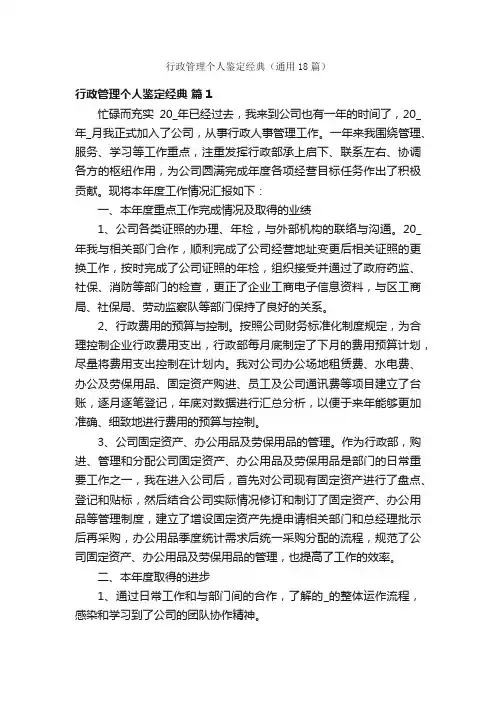 行政管理个人鉴定经典（通用18篇）

行政管理个人鉴定经典 篇1

忙碌而充实 20_年已经过去，我来到公司也有一年的时间了，20_年_月我正式加入了公司，从事行政人事管理工作。一年来我围绕管理、服务、学习等工作重点，注重发挥行政部承上启下、联系左右、协调各方的枢纽作用，为公司圆满完成年度各项经营目标任务作出了积极贡献。现将本年度工作情况汇报如下：

一、本年度重点工作完成情况及取得的业绩

1、公司各类证照的办理、年检，与外部机构的联络与沟通。20_年我与相关部门合作，顺利完成了公司经营地址变更后相关证照的更换工作，按时完成了公司证照的年检，组织接受并通过了政府药监、社保、消防等部门的检查，更正了企业工商电子信息资料，与区工商局、社保局、劳动监察队等部门保持了良好的关系。

2、行政费用的预算与控制。按照公司财务标准化制度规定，为合理控制企业行政费用支出，行政部每月底制定了下月的费用预算计划，尽量将费用支出控制在计划内。我对公司办公场地租赁费、水电费、办公及劳保用品、固定资产购进、员工及公司通讯费等项目建立了台账，逐月逐笔登记，年底对数据进行汇总分析，以便于来年能够更加准确、细致地进行费用的预算与控制。

3、公司固定资产、办公用品及劳保用品的管理。作为行政部，购进、管理和分配公司固定资产、办公用品及劳保用品是部门的日常重要工作之一，我在进入公司后，首先对公司现有固定资产进行了盘点、登记和贴标，然后结合公司实际情况修订和制订了固定资产、办公用品等管理制度，建立了增设固定资产先提申请相关部门和总经理批示后再采购，办公用品季度统计需求后统一采购分配的流程，规范了公司固定资产、办公用品及劳保用品的管理，也提高了工作的效率。

二、本年度取得的进步

1、通过日常工作和与部门间的合作，了解的_的整体运作流程，感染和学习到了公司的团队协作精神。